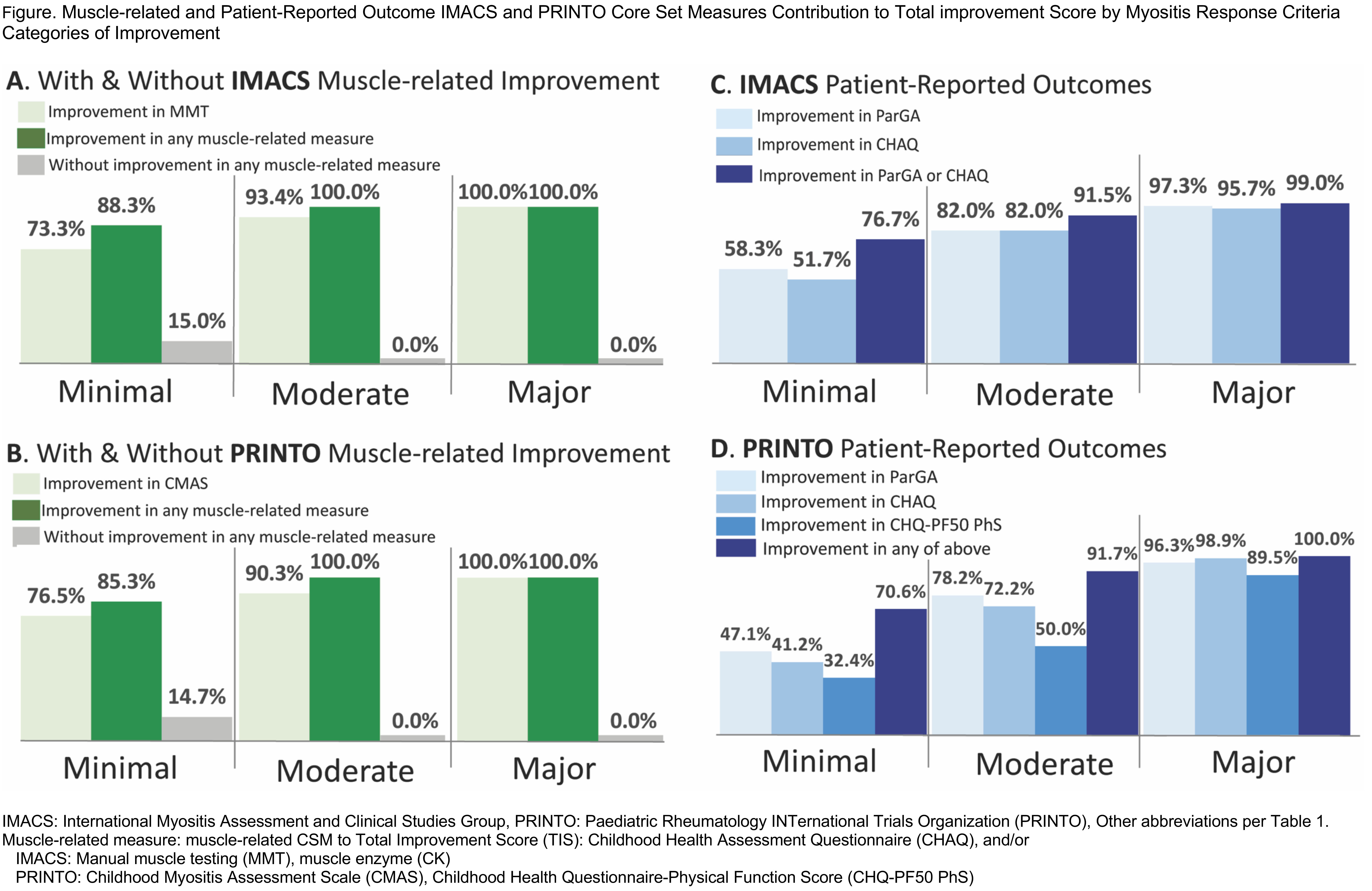 Figure. Muscle-related and Patient-Reported Outcome IMACS and PRINTO Core Set Measures Contribution to Total improvement Score by Myositis Response Criteria Categories of Improvement

A. With & Without IMACS Muscle-related Improvement

Improvement in MMT
Improvement in any muscle-related measure
Without improvement in any muscle-related measure

73.3% 88.3% 15.0%
93.4% 100.0% 0.0%
100.0% 100.0% 0.0%

Minimal Moderate Major

B. With & Without PRINTO Muscle-related Improvement

Improvement in CMAS
Improvement in any muscle-related measure
Without improvement in any muscle-related measure

76.5% 85.3% 14.7%
90.3% 100.0% 0.0%
100.0% 100.0% 0.0%

Minimal Moderate Major

C. IMACS Patient-Reported Outcomes

Improvement in ParGA
Improvement in CHAQ
Improvement in ParGA or CHAQ

58.3% 51.7% 76.7%
82.0% 82.0% 91.5%
97.3% 95.7% 99.0%

Minimal Moderate Major

D. PRINTO Patient-Reported Outcomes

Improvement in ParGA
Improvement in CHAQ
Improvement in CHQ-PF50 PhS
Improvement in any of above

47.1% 41.2% 32.4% 70.6%
78.2% 72.2% 50.0% 91.7%
96.3% 98.9% 89.5% 100.0%

Minimal Moderate Major

IMACS: International Myositis Assessment and Clinical Studies Group, PRINTO: Paediatric Rheumatology INTernational Trials Organization (PRINTO), Other abbreviations per Table 1.
Muscle-related measure: muscle-related CSM to Total Improvement Score (TIS): Childhood Health Assessment Questionnaire (CHAQ), and/or
IMACS: Manual muscle testing (MMT), muscle enzyme (CK)
PRINTO: Childhood Myositis Assessment Scale (CMAS), Childhood Health Questionnaire-Physical Function Score (CHQ-PF50 PhS)